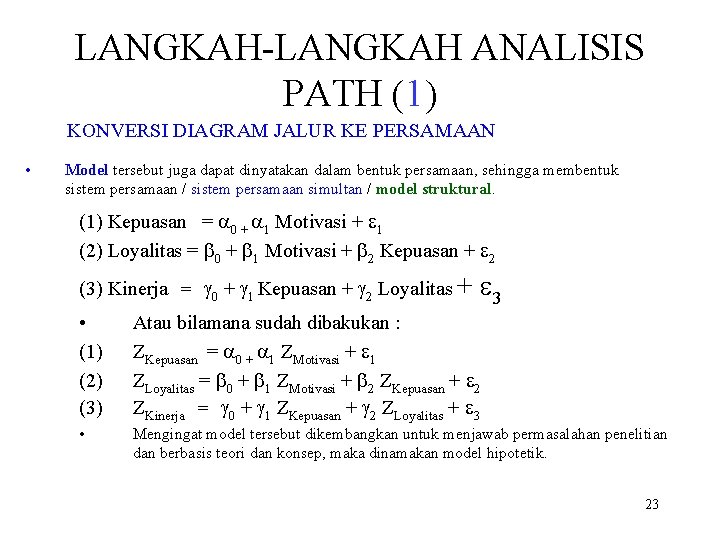 LANGKAH-LANGKAH ANALISIS PATH (1)

KONVERSI DIAGRAM JALUR KE PERSAMAAN

• Model tersebut juga dapat dinyatakan dalam bentuk persamaan, sehingga membentuk sistem persamaan / sistem persamaan simultan / model struktural.

(1) Kepuasan $= \alpha_0 + \alpha_1$ Motivasi $+ \varepsilon_1$

(2) Loyalitas $= \beta_0 + \beta_1$ Motivasi $+ \beta_2$ Kepuasan $+ \varepsilon_2$

(3) Kinerja $= \gamma_0 + \gamma_1$ Kepuasan $+ \gamma_2$ Loyalitas $+ \varepsilon_3$

• Atau bilamana sudah dibakukan :

(1) $Z_{Kepuasan} = \alpha_0 + \alpha_1 Z_{Motivasi} + \varepsilon_1$

(2) $Z_{Loyalitas} = \beta_0 + \beta_1 Z_{Motivasi} + \beta_2 Z_{Kepuasan} + \varepsilon_2$

(3) $Z_{Kinerja} = \gamma_0 + \gamma_1 Z_{Kepuasan} + \gamma_2 Z_{Loyalitas} + \varepsilon_3$

• Mengingat model tersebut dikembangkan untuk menjawab permasalahan penelitian dan berbasis teori dan konsep, maka dinamakan model hipotetik.

23